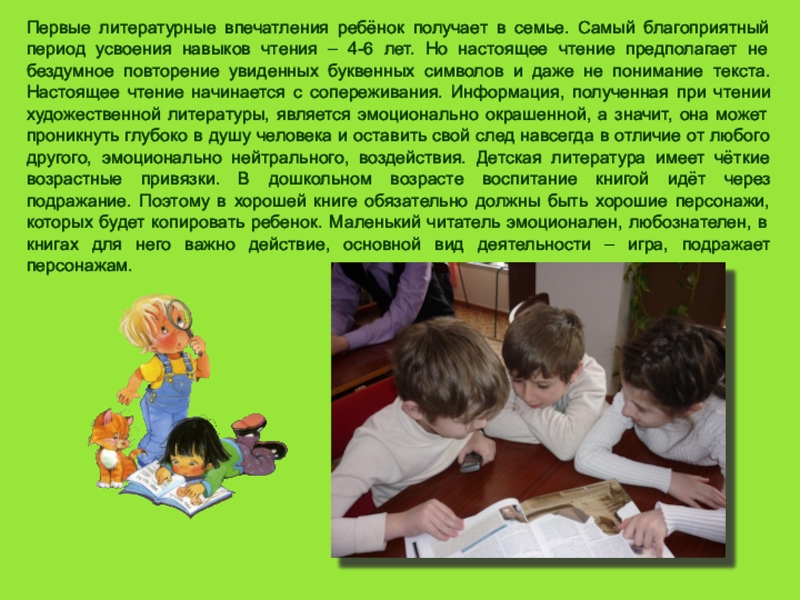 Первые литературные впечатления ребёнок получает в семье. Самый благоприятный период усвоения навыков чтения – 4-6 лет. Но настоящее чтение предполагает не бездумное повторение увиденных буквенных символов и даже не понимание текста. Настоящее чтение начинается с сопереживания. Информация, полученная при чтении художественной литературы, является эмоционально окрашенной, а значит, она может проникнуть глубоко в душу человека и оставить свой след навсегда в отличие от любого другого, эмоционально нейтрального, воздействия. Детская литература имеет чёткие возрастные привязки. В дошкольном возрасте воспитание книгой идёт через подражание. Поэтому в хорошей книге обязательно должны быть хорошие персонажи, которых будет копировать ребенок. Маленький читатель эмоционален, любознателен, в книгах для него важно действие, основной вид деятельности – игра, подражает персонажам.